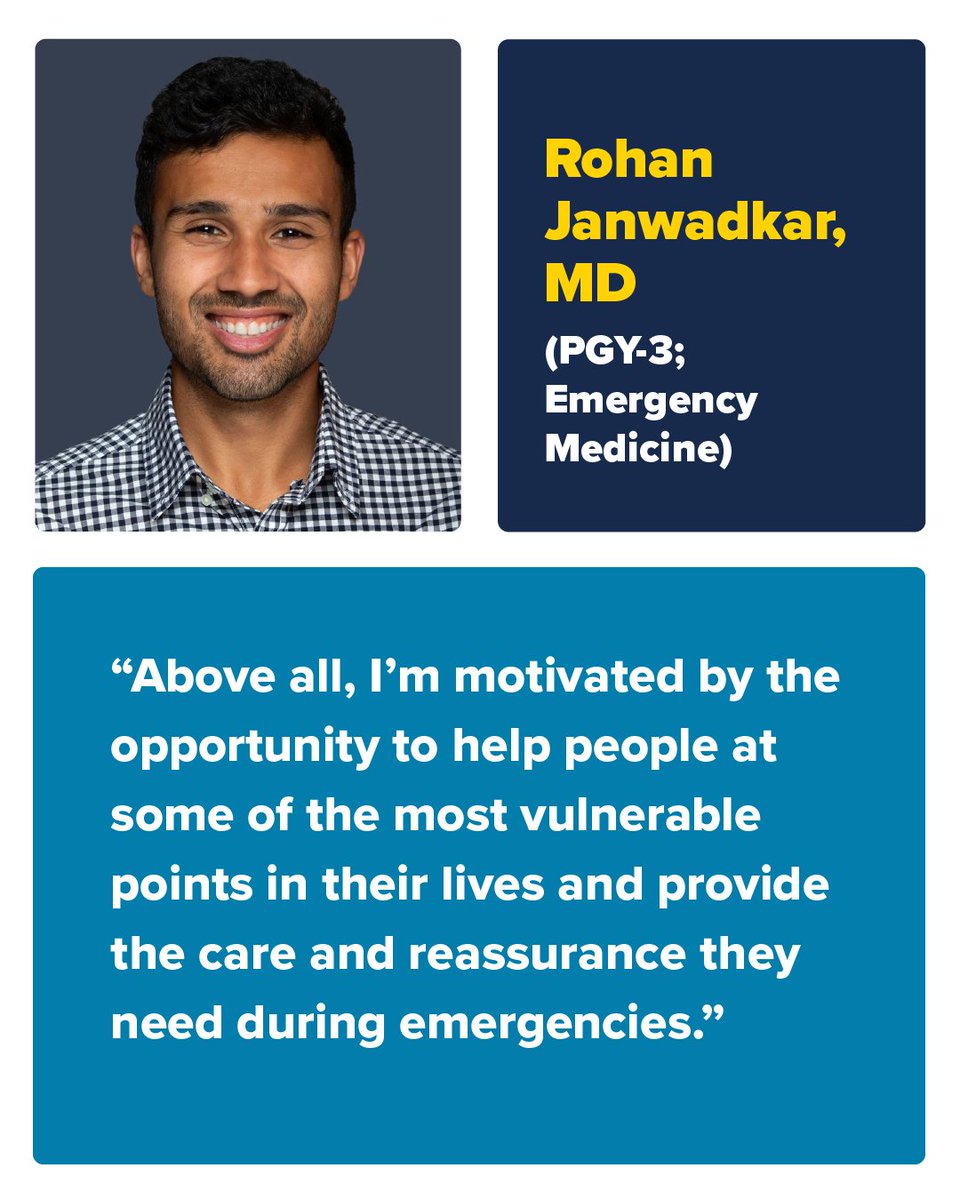 Rohan Janwadkar, MD

(PGY-3; Emergency Medicine)

“Above all, I’m motivated by the opportunity to help people at some of the most vulnerable points in their lives and provide the care and reassurance they need during emergencies.”